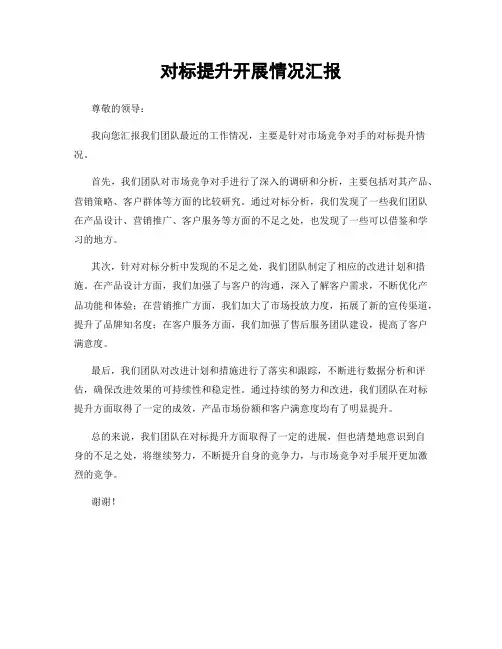 对标提升开展情况汇报

尊敬的领导：

我向您汇报我们团队最近的工作情况，主要是针对市场竞争对手的对标提升情况。

首先，我们团队对市场竞争对手进行了深入的调研和分析，主要包括对其产品、营销策略、客户群体等方面的比较研究。通过对标分析，我们发现了一些我们团队在产品设计、营销推广、客户服务等方面的不足之处，也发现了一些可以借鉴和学习的地方。

其次，针对对标分析中发现的不足之处，我们团队制定了相应的改进计划和措施。在产品设计方面，我们加强了与客户的沟通，深入了解客户需求，不断优化产品功能和体验；在营销推广方面，我们加大了市场投放力度，拓展了新的宣传渠道，提升了品牌知名度；在客户服务方面，我们加强了售后服务团队建设，提高了客户满意度。

最后，我们团队对改进计划和措施进行了落实和跟踪，不断进行数据分析和评估，确保改进效果的可持续性和稳定性。通过持续的努力和改进，我们团队在对标提升方面取得了一定的成效，产品市场份额和客户满意度均有了明显提升。

总的来说，我们团队在对标提升方面取得了一定的进展，但也清楚地意识到自身的不足之处，将继续努力，不断提升自身的竞争力，与市场竞争对手展开更加激烈的竞争。

谢谢！